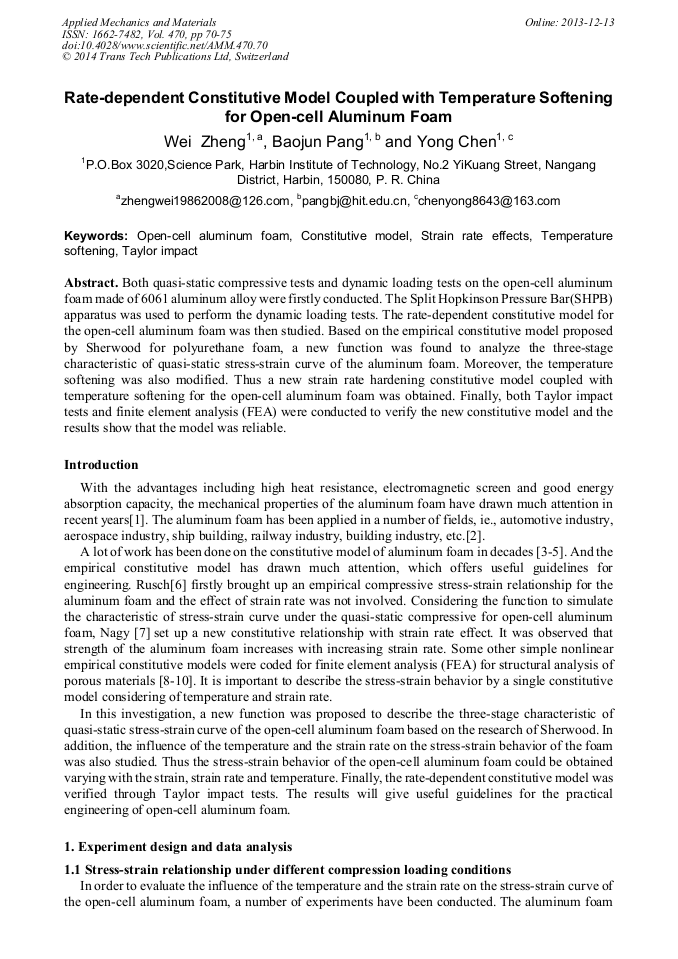 Applied Mechanics and Materials
ISSN: 1662-7482, Vol. 470, pp 70-75
doi:10.4028/www.scientific.net/AMM.470.70
© 2014 Trans Tech Publications Ltd, Switzerland

Online: 2013-12-13

Rate-dependent Constitutive Model Coupled with Temperature Softening for Open-cell Aluminum Foam

Wei Zheng$^{1, a}$, Baojun Pang$^{1, b}$ and Yong Chen$^{1, c}$

$^{1}$P.O.Box 3020,Science Park, Harbin Institute of Technology, No.2 YiKuang Street, Nangang District, Harbin, 150080, P. R. China

$^{a}$zhengwei19862008@126.com, $^{b}$pangbj@hit.edu.cn, $^{c}$chenyong8643@163.com

Keywords: Open-cell aluminum foam, Constitutive model, Strain rate effects, Temperature softening, Taylor impact

Abstract. Both quasi-static compressive tests and dynamic loading tests on the open-cell aluminum foam made of 6061 aluminum alloy were firstly conducted. The Split Hopkinson Pressure Bar(SHPB) apparatus was used to perform the dynamic loading tests. The rate-dependent constitutive model for the open-cell aluminum foam was then studied. Based on the empirical constitutive model proposed by Sherwood for polyurethane foam, a new function was found to analyze the three-stage characteristic of quasi-static stress-strain curve of the aluminum foam. Moreover, the temperature softening was also modified. Thus a new strain rate hardening constitutive model coupled with temperature softening for the open-cell aluminum foam was obtained. Finally, both Taylor impact tests and finite element analysis (FEA) were conducted to verify the new constitutive model and the results show that the model was reliable.

Introduction

With the advantages including high heat resistance, electromagnetic screen and good energy absorption capacity, the mechanical properties of the aluminum foam have drawn much attention in recent years[1]. The aluminum foam has been applied in a number of fields, ie., automotive industry, aerospace industry, ship building, railway industry, building industry, etc.[2].

A lot of work has been done on the constitutive model of aluminum foam in decades [3-5]. And the empirical constitutive model has drawn much attention, which offers useful guidelines for engineering. Rusch[6] firstly brought up an empirical compressive stress-strain relationship for the aluminum foam and the effect of strain rate was not involved. Considering the function to simulate the characteristic of stress-strain curve under the quasi-static compressive for open-cell aluminum foam, Nagy [7] set up a new constitutive relationship with strain rate effect. It was observed that strength of the aluminum foam increases with increasing strain rate. Some other simple nonlinear empirical constitutive models were coded for finite element analysis (FEA) for structural analysis of porous materials [8-10]. It is important to describe the stress-strain behavior by a single constitutive model considering of temperature and strain rate.

In this investigation, a new function was proposed to describe the three-stage characteristic of quasi-static stress-strain curve of the open-cell aluminum foam based on the research of Sherwood. In addition, the influence of the temperature and the strain rate on the stress-strain behavior of the foam was also studied. Thus the stress-strain behavior of the open-cell aluminum foam could be obtained varying with the strain, strain rate and temperature. Finally, the rate-dependent constitutive model was verified through Taylor impact tests. The results will give useful guidelines for the practical engineering of open-cell aluminum foam.

1. Experiment design and data analysis

1.1 Stress-strain relationship under different compression loading conditions

In order to evaluate the influence of the temperature and the strain rate on the stress-strain curve of the open-cell aluminum foam, a number of experiments have been conducted. The aluminum foam